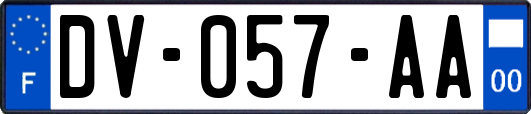 F

DV-057-AA

00